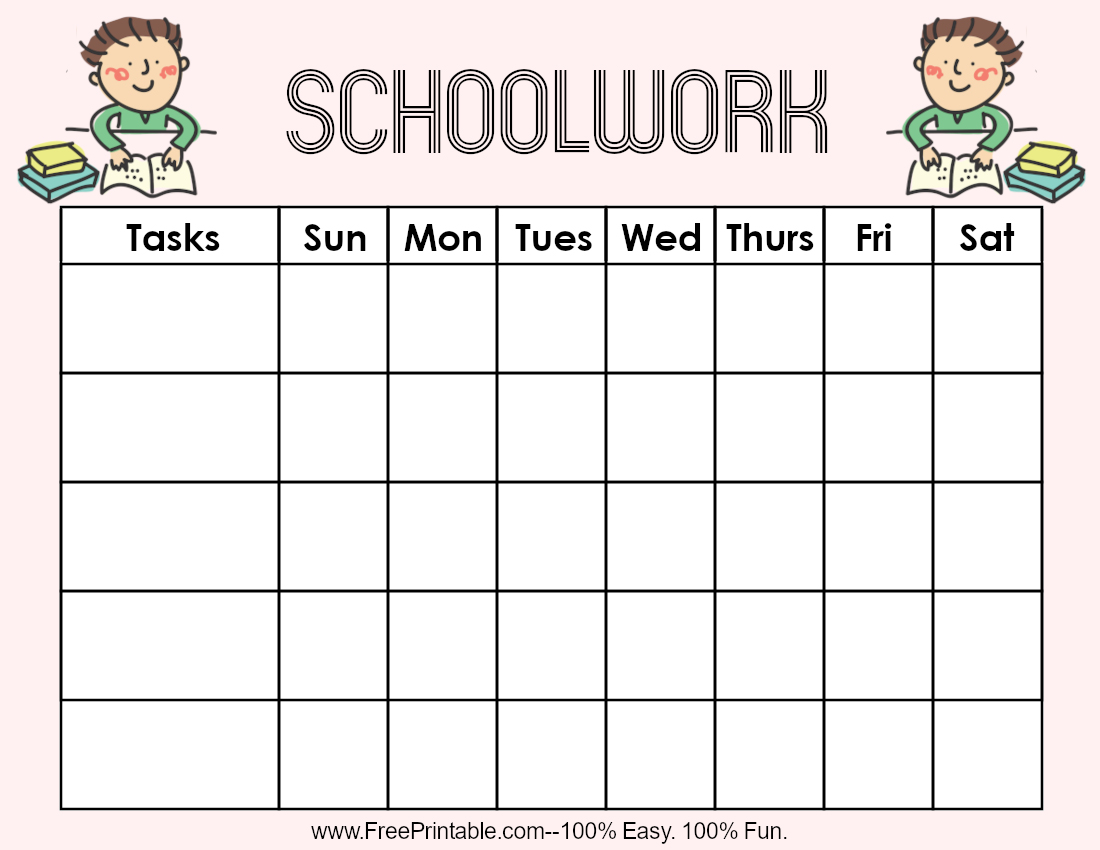 SCHOOLWORK

| Tasks | Sun | Mon | Tues | Wed | Thurs | Fri | Sat |
|---|---|---|---|---|---|---|---|
| | | | | | | | |
| | | | | | | | |
| | | | | | | | |
| | | | | | | | |
| | | | | | | | |

www.FreePrintable.com--100% Easy. 100% Fun.